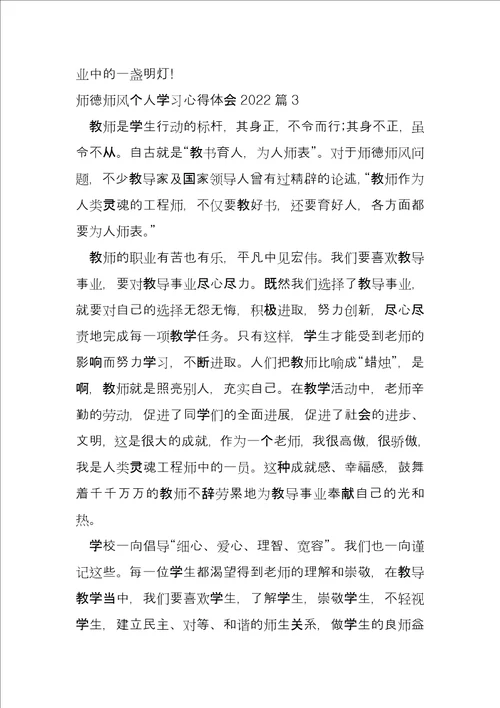 业中的一盏明灯!

师德师风个人学习心得体会 2022 篇 3

教师是学生行动的标杆，其身正，不令而行;其身不正，虽令不从。自古就是“教书育人，为人师表”。对于师德师风问题，不少教导家及国家领导人曾有过精辟的论述，“教师作为人类灵魂的工程师，不仅要教好书，还要育好人，各方面都要为人师表。”

教师的职业有苦也有乐，平凡中见宏伟。我们要喜欢教导事业，要对教导事业尽心尽力。既然我们选择了教导事业，就要对自己的选择无怨无悔，积极进取，努力创新，尽心尽责地完成每一项教学任务。只有这样，学生才能受到老师的影响而努力学习，不断进取。人们把教师比喻成“蜡烛”，是啊，教师就是照亮别人，充实自己。在教学活动中，老师辛勤的劳动，促进了同学们的全面进展，促进了社会的进步、文明，这是很大的成就，作为一个老师，我很高傲，很骄傲，我是人类灵魂工程师中的一员。这种成就感、幸福感，鼓舞着千千万万的教师不辞劳累地为教导事业奉献自己的光和热。

学校一向倡导“细心、爱心、理智、宽容”。我们也一向谨记这些。每一位学生都渴望得到老师的理解和崇敬，在教导教学当中，我们要喜欢学生，了解学生，崇敬学生，不轻视学生，建立民主、对等、和谐的师生关系，做学生的良师益